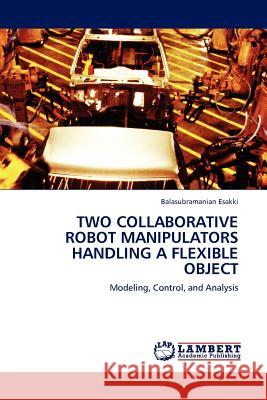 Balasubramanian Esakki

TWO COLLABORATIVE ROBOT MANIPULATORS HANDLING A FLEXIBLE OBJECT

Modeling, Control, and Analysis

LAP LAMBERT Academic Publishing

Kraina Książek